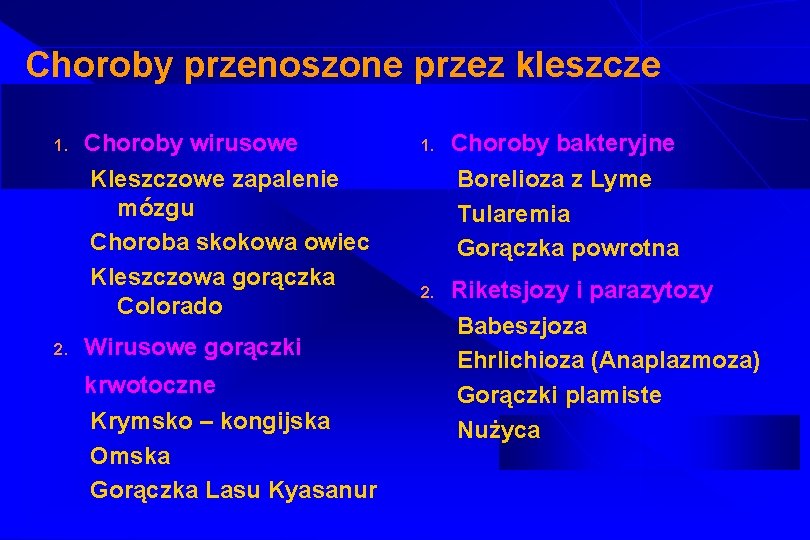 Choroby przenoszone przez kleszcze

1. Choroby wirusowe

Kleszczowe zapalenie mózgu

Choroba skokowa owiec

Kleszczowa gorączka Colorado

2. Wirusowe gorączki krwotoczne

Krymsko – kongijska

Omska

Gorączka Lasu Kyasanur

1. Choroby bakteryjne

Borelioza z Lyme

Tularemia

Gorączka powrotna

2. Riketsjozy i parazytozy

Babeszjoza

Ehrlichioza (Anaplazmoza)

Gorączki plamiste

Nużyca